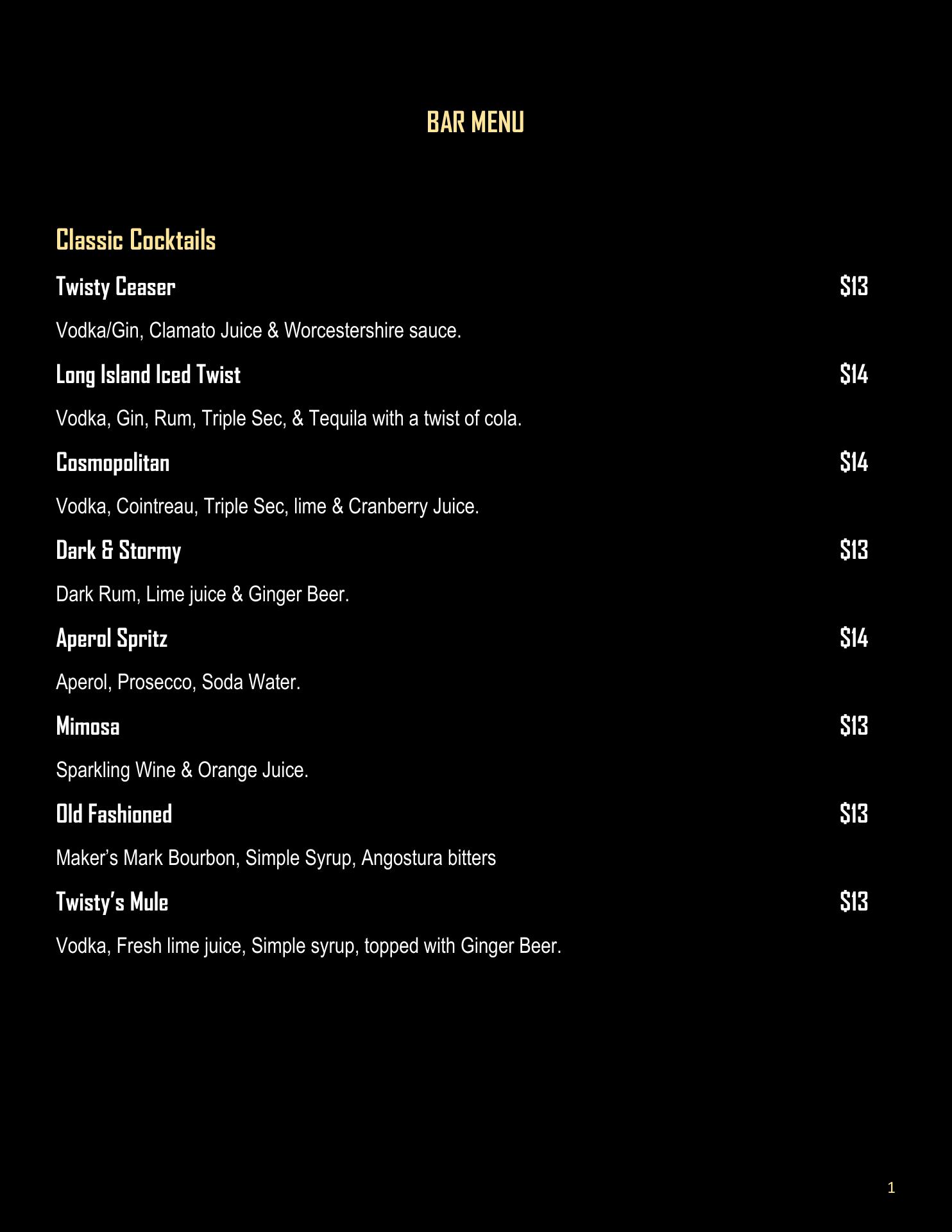 BAR MENU

Classic Cocktails

Twisty Ceaser $13

Vodka/Gin, Clamato Juice & Worcestershire sauce.

Long Island Iced Twist $14

Vodka, Gin, Rum, Triple Sec, & Tequila with a twist of cola.

Cosmopolitan $14

Vodka, Cointreau, Triple Sec, lime & Cranberry Juice.

Dark & Stormy $13

Dark Rum, Lime juice & Ginger Beer.

Aperol Spritz $14

Aperol, Prosecco, Soda Water.

Mimosa $13

Sparkling Wine & Orange Juice.

Old Fashioned $13

Maker's Mark Bourbon, Simple Syrup, Angostura bitters

Twisty's Mule $13

Vodka, Fresh lime juice, Simple syrup, topped with Ginger Beer.

1